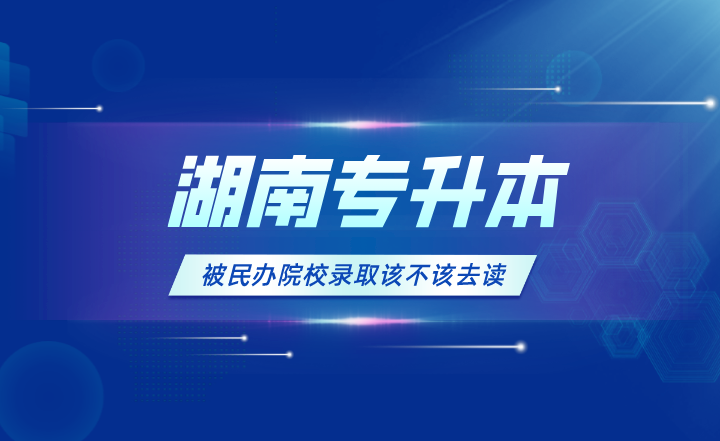 湖南专升本

被民办院校录取该不该去读